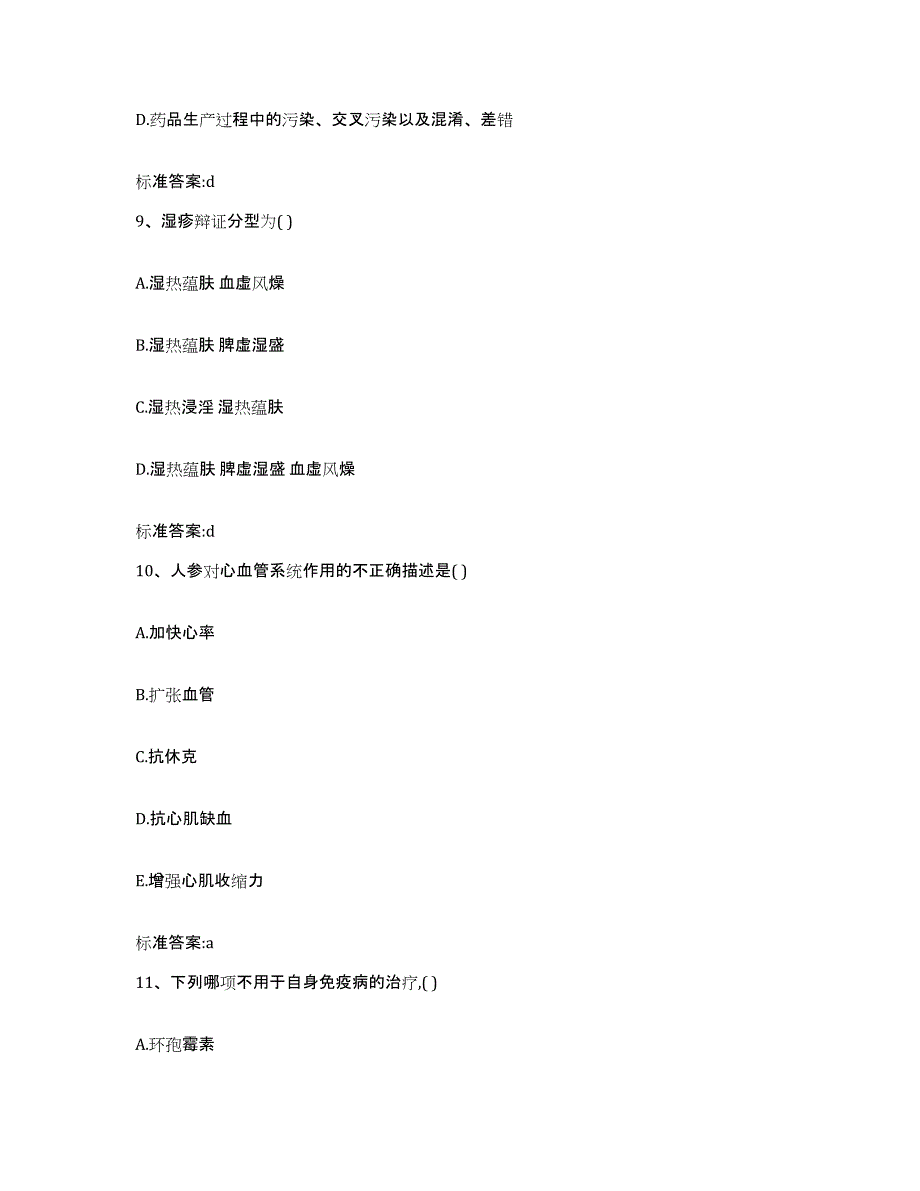 D.药品生产过程中的污染、交叉污染以及混淆、差错

标准答案:d

9、湿疹辩证分型为( )

A.湿热蕴肤 血虚风燥

B.湿热蕴肤 脾虚湿盛

C.湿热浸淫 湿热蕴肤

D.湿热蕴肤 脾虚湿盛 血虚风燥

标准答案:d

10、人参对心血管系统作用的不正确描述是( )

A.加快心率

B.扩张血管

C.抗休克

D.抗心肌缺血

E.增强心肌收缩力

标准答案:a

11、下列哪项不用于自身免疫病的治疗,( )

A.环孢霉素